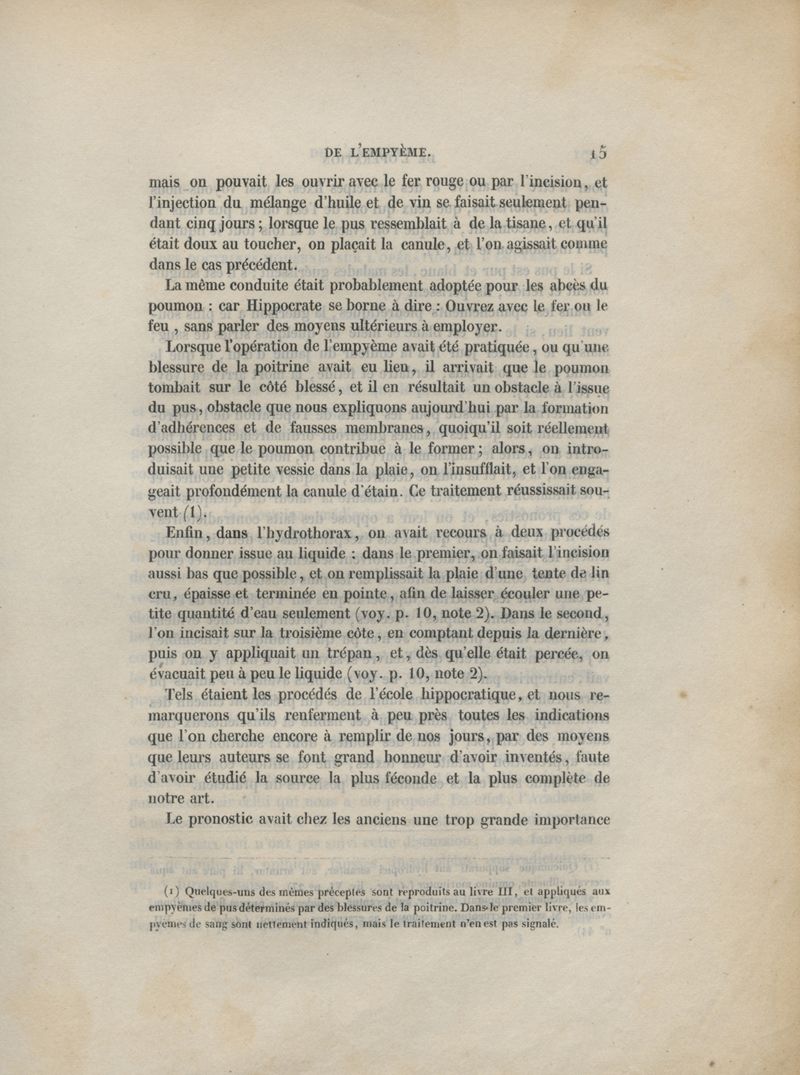 DE L'EMPYÈME. 15

mais on pouvait les ouvrir avec le fer rouge ou par l'incision, et l'injection du mélange d'huile et de vin se faisait seulement pendant cinq jours; lorsque le pus ressemblait à de la tisane, et qu'il était doux au toucher, on plaçait la canule, et l'on agissait comme dans le cas précédent.

La même conduite était probablement adoptée pour les abcès du poumon : car Hippocrate se borne à dire : Ouvrez avec le fer ou le feu, sans parler des moyens ultérieurs à employer.

Lorsque l'opération de l'empyème avait été pratiquée, ou qu'une blessure de la poitrine avait eu lieu, il arrivait que le poumon tombait sur le côté blessé, et il en résultait un obstacle à l'issue du pus, obstacle que nous expliquons aujourd'hui par la formation d'adhérences et de fausses membranes, quoiqu'il soit réellement possible que le poumon contribue à le former; alors, on introduisait une petite vessie dans la plaie, on l'insufflait, et l'on engageait profondément la canule d'étain. Ce traitement réussissait souvent (1).

Enfin, dans l'hydrothorax, on avait recours à deux procédés pour donner issue au liquide : dans le premier, on faisait l'incision aussi bas que possible, et on remplissait la plaie d'une tente de lin cru, épaisse et terminée en pointe, afin de laisser écouler une petite quantité d'eau seulement (voy. p. 10, note 2). Dans le second, l'on incisait sur la troisième côte, en comptant depuis la dernière, puis on y appliquait un trépan, et, dès qu'elle était percée, on évacuait peu à peu le liquide (voy. p. 10, note 2).

Tels étaient les procédés de l'école hippocratique, et nous remarquerons qu'ils renferment à peu près toutes les indications que l'on cherche encore à remplir de nos jours, par des moyens que leurs auteurs se font grand honneur d'avoir inventés, faute d'avoir étudié la source la plus féconde et la plus complète de notre art.

Le pronostic avait chez les anciens une trop grande importance

(1) Quelques-uns des mêmes préceptes sont reproduits au livre III, et appliqués aux empyèmes de pus déterminés par des blessures de la poitrine. Dans le premier livre, les empyèmes de sang sont nettement indiqués, mais le traitement n'en est pas signalé.